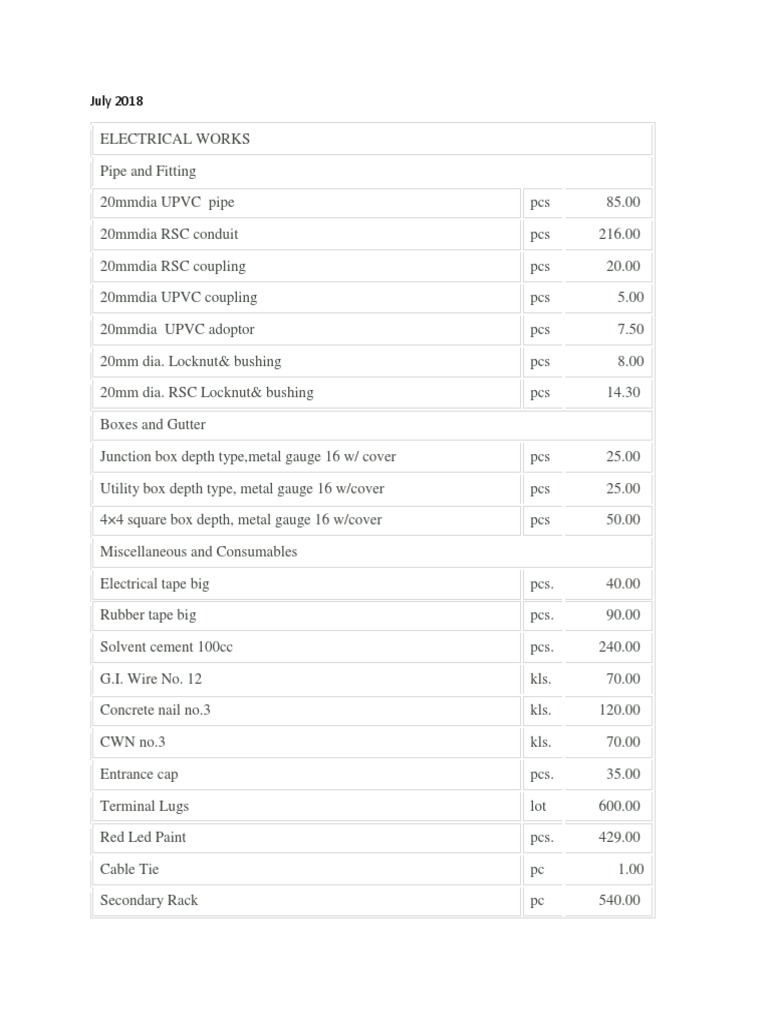 July 2018

| ELECTRICAL WORKS | | |
|---|---|---|
| Pipe and Fitting | | |
| 20mmdia UPVC pipe | pcs | 85.00 |
| 20mmdia RSC conduit | pcs | 216.00 |
| 20mmdia RSC coupling | pcs | 20.00 |
| 20mmdia UPVC coupling | pcs | 5.00 |
| 20mmdia UPVC adoptor | pcs | 7.50 |
| 20mm dia. Locknut& bushing | pcs | 8.00 |
| 20mm dia. RSC Locknut& bushing | pcs | 14.30 |
| Boxes and Gutter | | |
| Junction box depth type,metal gauge 16 w/ cover | pcs | 25.00 |
| Utility box depth type, metal gauge 16 w/cover | pcs | 25.00 |
| 4×4 square box depth, metal gauge 16 w/cover | pcs | 50.00 |
| Miscellaneous and Consumables | | |
| Electrical tape big | pcs. | 40.00 |
| Rubber tape big | pcs. | 90.00 |
| Solvent cement 100cc | pcs. | 240.00 |
| G.I. Wire No. 12 | kls. | 70.00 |
| Concrete nail no.3 | kls. | 120.00 |
| CWN no.3 | kls. | 70.00 |
| Entrance cap | pcs. | 35.00 |
| Terminal Lugs | lot | 600.00 |
| Red Led Paint | pcs. | 429.00 |
| Cable Tie | pc | 1.00 |
| Secondary Rack | pc | 540.00 |